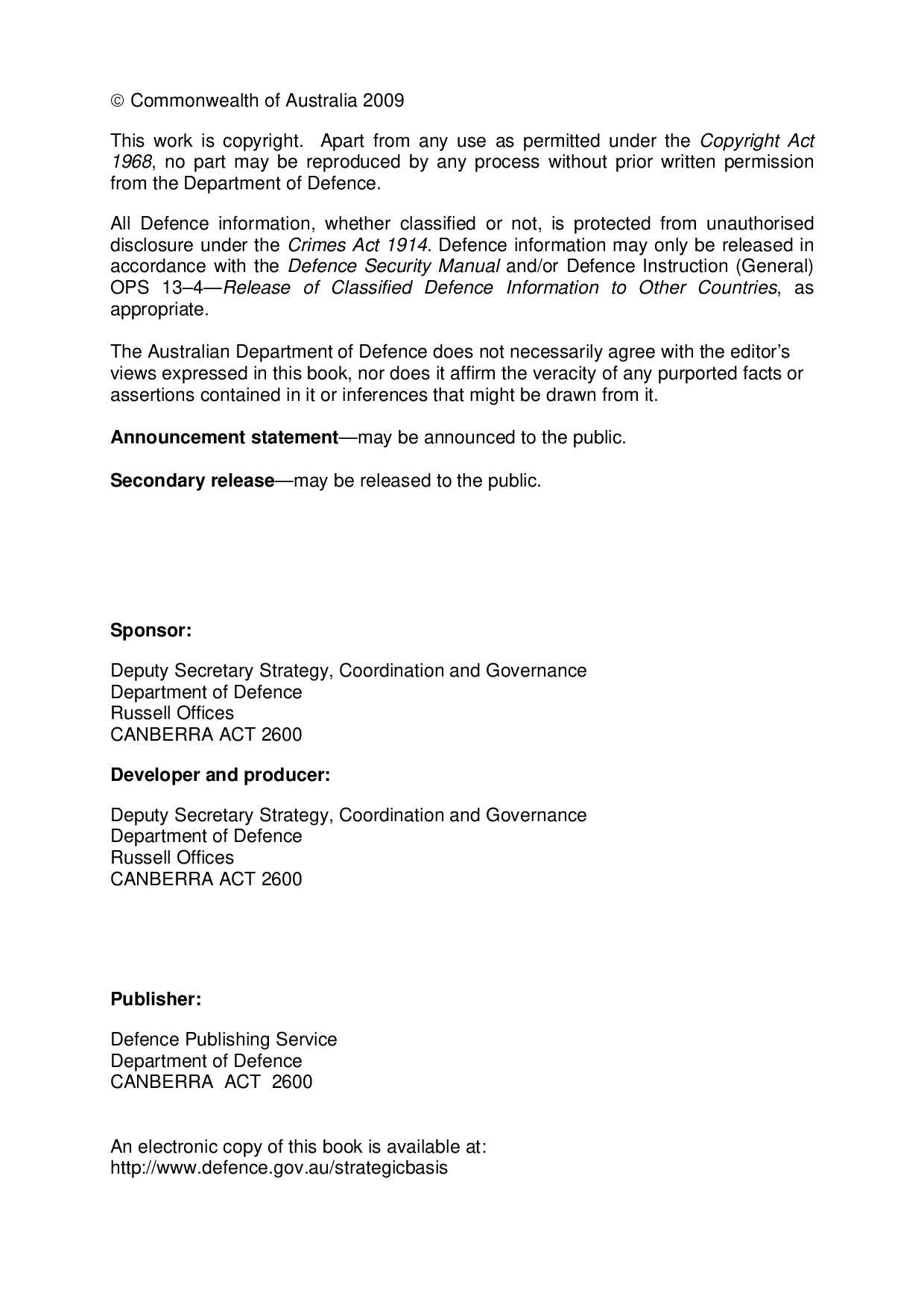 © Commonwealth of Australia 2009

This work is copyright. Apart from any use as permitted under the Copyright Act 1968, no part may be reproduced by any process without prior written permission from the Department of Defence.

All Defence information, whether classified or not, is protected from unauthorised disclosure under the Crimes Act 1914. Defence information may only be released in accordance with the Defence Security Manual and/or Defence Instruction (General) OPS 13–4—Release of Classified Defence Information to Other Countries, as appropriate.

The Australian Department of Defence does not necessarily agree with the editor's views expressed in this book, nor does it affirm the veracity of any purported facts or assertions contained in it or inferences that might be drawn from it.

Announcement statement—may be announced to the public.

Secondary release—may be released to the public.

Sponsor:

Deputy Secretary Strategy, Coordination and Governance
Department of Defence
Russell Offices
CANBERRA ACT 2600

Developer and producer:

Deputy Secretary Strategy, Coordination and Governance
Department of Defence
Russell Offices
CANBERRA ACT 2600

Publisher:

Defence Publishing Service
Department of Defence
CANBERRA ACT 2600

An electronic copy of this book is available at:
http://www.defence.gov.au/strategicbasis